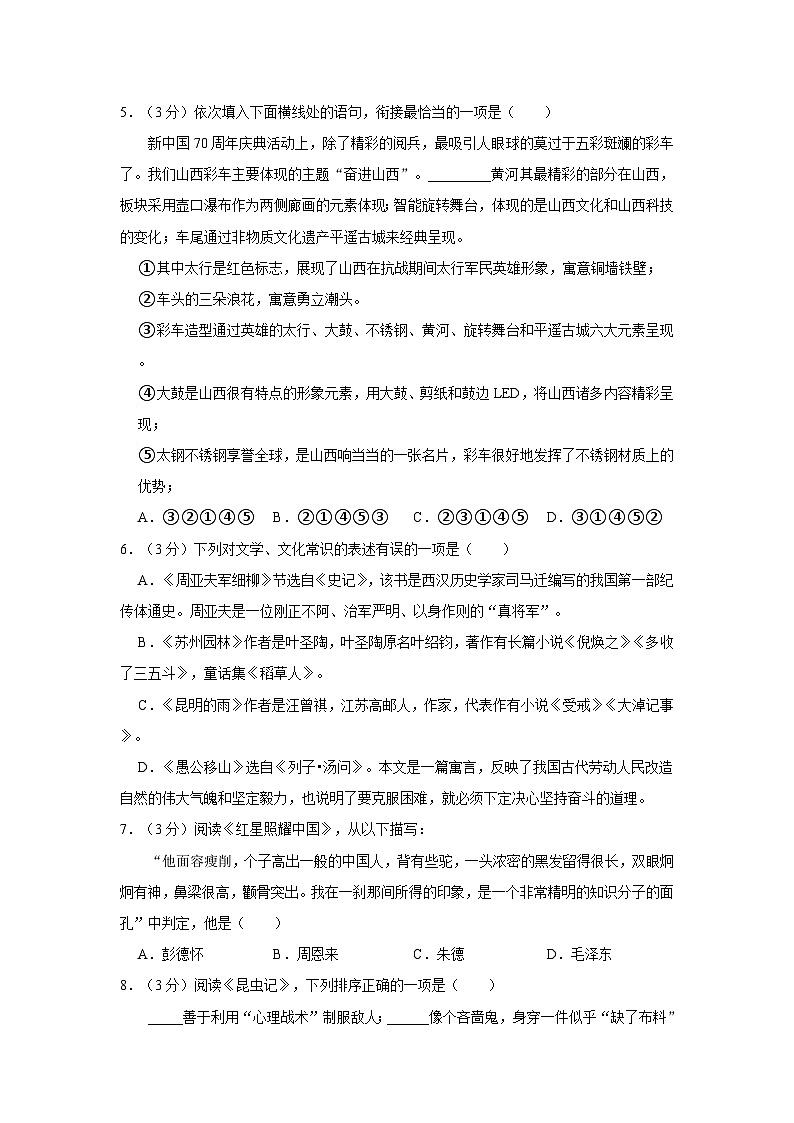 5．（3分）依次填入下面横线处的语句，衔接最恰当的一项是（　　）

新中国70周年庆典活动上，除了精彩的阅兵，最吸引人眼球的莫过于五彩斑斓的彩车了。我们山西彩车主要体现的主题“奋进山西”。________黄河其最精彩的部分在山西，板块采用壶口瀑布作为两侧廊画的元素体现；智能旋转舞台，体现的是山西文化和山西科技的变化；车尾通过非物质文化遗产平遥古城来经典呈现。

①其中太行是红色标志，展现了山西在抗战期间太行军民英雄形象，寓意铜墙铁壁；

②车头的三朵浪花，寓意勇立潮头。

③彩车造型通过英雄的太行、大鼓、不锈钢、黄河、旋转舞台和平遥古城六大元素呈现。

④大鼓是山西很有特点的形象元素，用大鼓、剪纸和鼓边LED，将山西诸多内容精彩呈现；

⑤太钢不锈钢享誉全球，是山西响当当的一张名片，彩车很好地发挥了不锈钢材质上的优势；

A．③②①④⑤　B．②①④⑤③　C．②③①④⑤　D．③①④⑤②

6．（3分）下列对文学、文化常识的表述有误的一项是（　　）

A．《周亚夫军细柳》节选自《史记》，该书是西汉历史学家司马迁编写的我国第一部纪传体通史。周亚夫是一位刚正不阿、治军严明、以身作则的“真将军”。

B．《苏州园林》作者是叶圣陶，叶圣陶原名叶绍钧，著作有长篇小说《倪焕之》《多收了三五斗》，童话集《稻草人》。

C．《昆明的雨》作者是汪曾祺，江苏高邮人，作家，代表作有小说《受戒》《大淖记事》。

D．《愚公移山》选自《列子•汤问》。本文是一篇寓言，反映了我国古代劳动人民改造自然的伟大气魄和坚定毅力，也说明了要克服困难，就必须下定决心坚持奋斗的道理。

7．（3分）阅读《红星照耀中国》，从以下描写：

“他面容瘦削，个子高出一般的中国人，背有些驼，一头浓密的黑发留得很长，双眼炯炯有神，鼻梁很高，颧骨突出。我在一刹那间所得的印象，是一个非常精明的知识分子的面孔”中判定，他是（　　）

A．彭德怀　　B．周恩来　　C．朱德　　D．毛泽东

8．（3分）阅读《昆虫记》，下列排序正确的一项是（　　）

____善于利用“心理战术”制服敌人；_____像个吝啬鬼，身穿一件似乎“缺了布料”